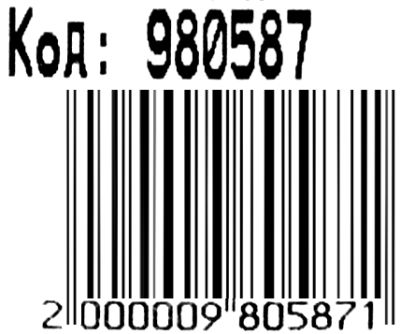 Код: 980587

2 000009 805871